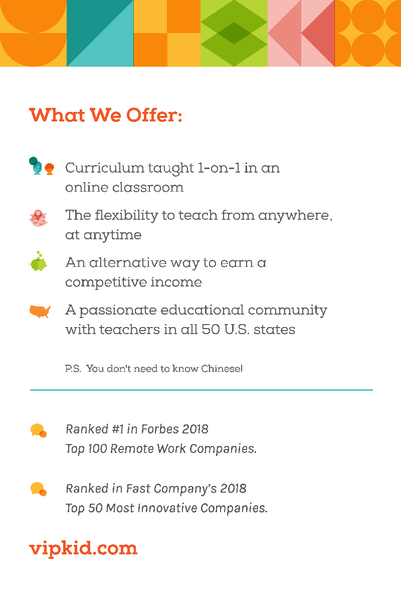 What We Offer:

Curriculum taught 1-on-1 in an online classroom

The flexibility to teach from anywhere, at anytime

An alternative way to earn a competitive income

A passionate educational community with teachers in all 50 U.S. states

P.S. You don't need to know Chinese!

Ranked #1 in Forbes 2018
Top 100 Remote Work Companies.

Ranked in Fast Company's 2018
Top 50 Most Innovative Companies.

vipkid.com